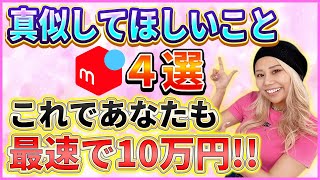 真似してほしいこと

m 4選

これであなたも
最速で10万円!!